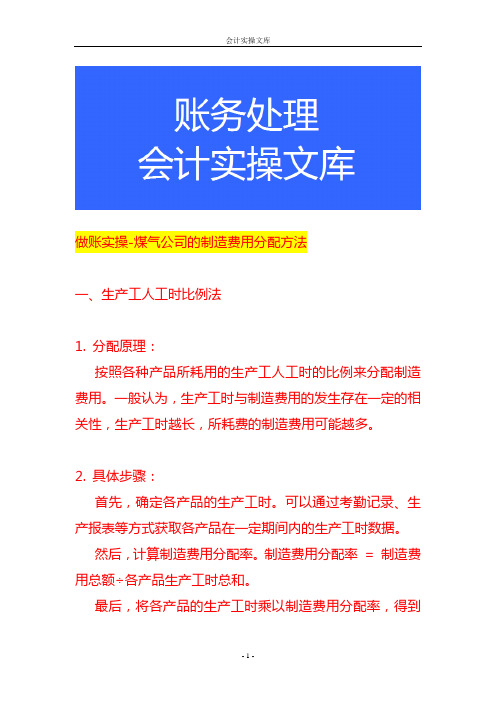 会计实操文库

账务处理
会计实操文库

做账实操-煤气公司的制造费用分配方法

一、生产工人工时比例法

1. 分配原理：

按照各种产品所耗用的生产工人工时的比例来分配制造费用。一般认为，生产工时与制造费用的发生存在一定的相关性，生产工时越长，所耗费的制造费用可能越多。

2. 具体步骤：

首先，确定各产品的生产工时。可以通过考勤记录、生产报表等方式获取各产品在一定期间内的生产工时数据。

然后，计算制造费用分配率。制造费用分配率 = 制造费用总额÷各产品生产工时总和。

最后，将各产品的生产工时乘以制造费用分配率，得到

- 1 -